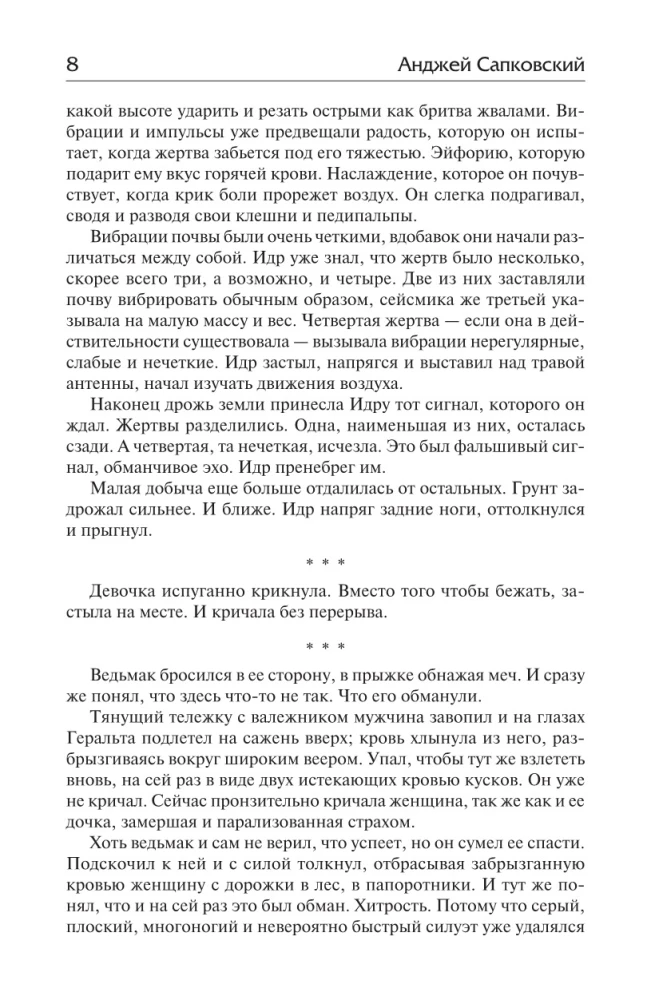 8 Анджей Сапковский

какой высоте ударить и резать острыми как бритва жвалами. Вибрации и импульсы уже предвещали радость, которую он испытает, когда жертва забьется под его тяжестью. Эйфорию, которую подарит ему вкус горячей крови. Наслаждение, которое он почувствует, когда крик боли прорежет воздух. Он слегка подрагивал, сводя и разводя свои клешни и педипальпы.

Вибрации почвы были очень четкими, вдобавок они начали различаться между собой. Идр уже знал, что жертв было несколько, скорее всего три, а возможно, и четыре. Две из них заставляли почву вибрировать обычным образом, сейсмика же третьей указывала на малую массу и вес. Четвертая жертва — если она в действительности существовала — вызывала вибрации нерегулярные, слабые и нечеткие. Идр застыл, напрягся и выставил над травой антенны, начал изучать движения воздуха.

Наконец дрожь земли принесла Идру тот сигнал, которого он ждал. Жертвы разделились. Одна, наименьшая из них, осталась сзади. А четвертая, та нечеткая, исчезла. Это был фальшивый сигнал, обманчивое эхо. Идр пренебрег им.

Малая добыча еще больше отдалилась от остальных. Грунт задрожал сильнее. И ближе. Идр напряг задние ноги, оттолкнулся и прыгнул.

* * *

Девочка испуганно крикнула. Вместо того чтобы бежать, застыла на месте. И кричала без перерыва.

* * *

Ведьмак бросился в ее сторону, в прыжке обнажая меч. И сразу же понял, что здесь что-то не так. Что его обманули.

Тянущий тележку с валежником мужчина завопил и на глазах Геральта подлетел на сажень вверх; кровь хлынула из него, разбрызгиваясь вокруг широким веером. Упал, чтобы тут же взлететь вновь, на сей раз в виде двух истекающих кровью кусков. Он уже не кричал. Сейчас пронзительно кричала женщина, так же как и ее дочка, замершая и парализованная страхом.

Хоть ведьмак и сам не верил, что успеет, но он сумел ее спасти. Подскочил к ней и с силой толкнул, отбрасывая забрызганную кровью женщину с дорожки в лес, в папоротники. И тут же понял, что и на сей раз это был обман. Хитрость. Потому что серый, плоский, многоногий и невероятно быстрый силуэт уже удалялся